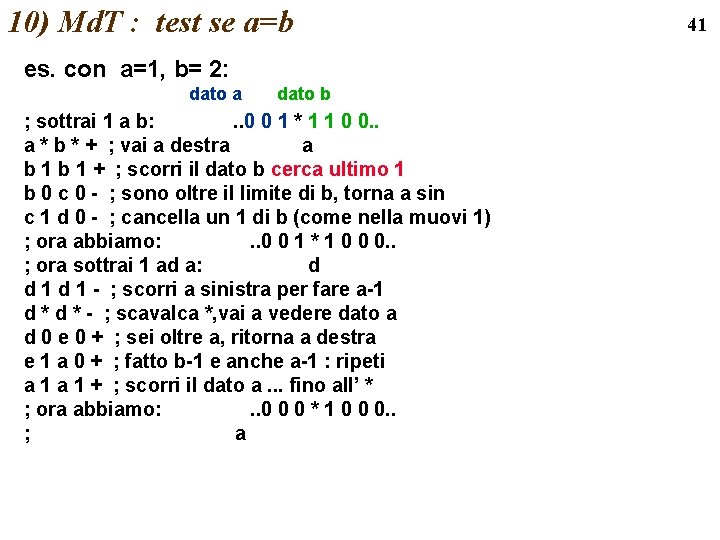 10) MdT : test se a=b

41

es. con a=1, b= 2:

dato a dato b

; sottrai 1 a b: ..0 0 1 * 1 1 0 0..
a * b * + ; vai a destra a
b 1 b 1 + ; scorri il dato b cerca ultimo 1
b 0 c 0 - ; sono oltre il limite di b, torna a sin
c 1 d 0 - ; cancella un 1 di b (come nella muovi 1)
; ora abbiamo: ..0 0 1 * 1 0 0 0..
; ora sottrai 1 ad a: d
d 1 d 1 - ; scorri a sinistra per fare a-1
d * d * - ; scavalca *,vai a vedere dato a
d 0 e 0 + ; sei oltre a, ritorna a destra
e 1 a 0 + ; fatto b-1 e anche a-1 : ripeti
a 1 a 1 + ; scorri il dato a ... fino all' *
; ora abbiamo: ..0 0 0 * 1 0 0 0..
; a